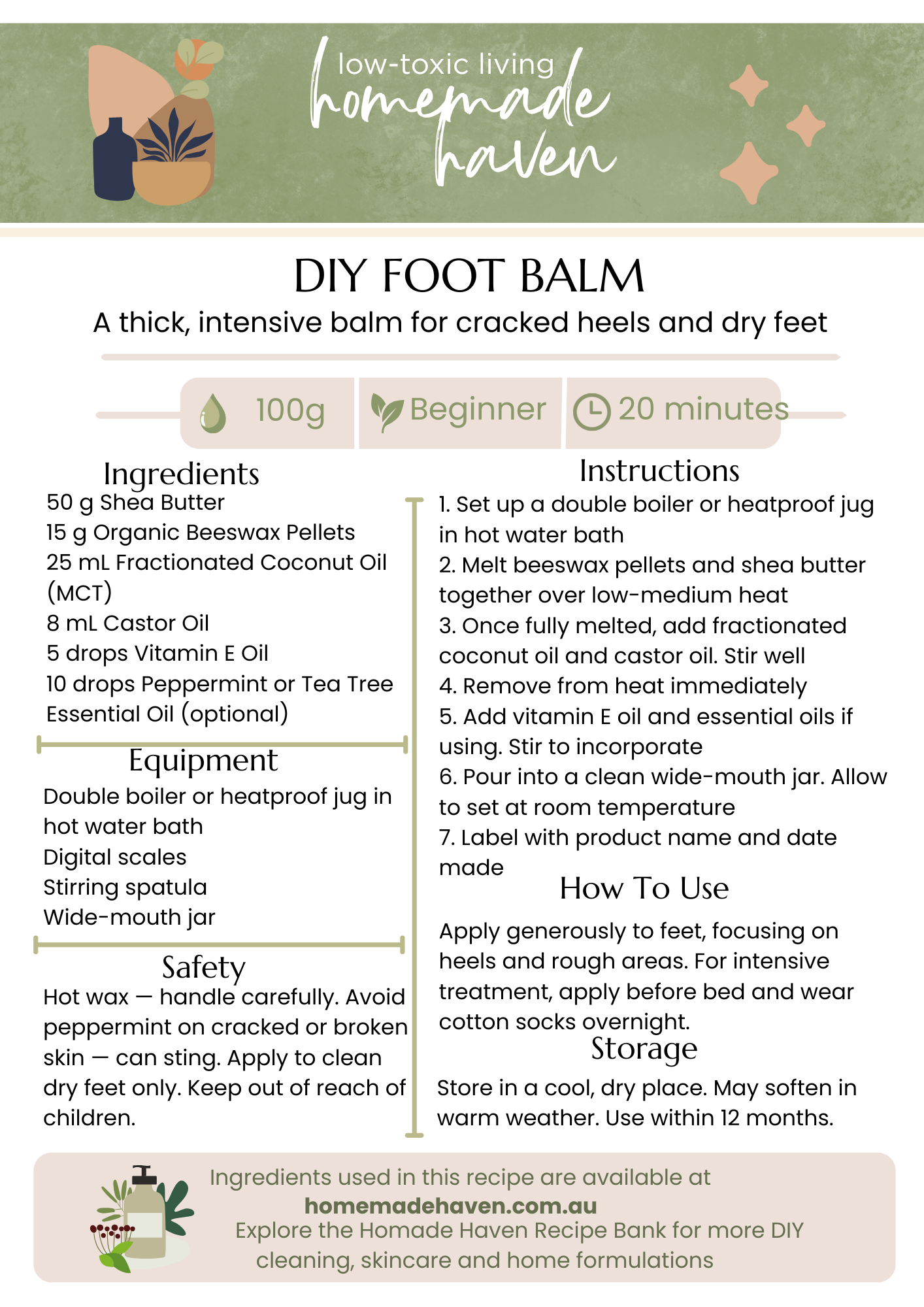 low-toxic living
homemade haven

DIY FOOT BALM
A thick, intensive balm for cracked heels and dry feet

100g
Beginner
20 minutes

Ingredients
50 g Shea Butter
15 g Organic Beeswax Pellets
25 mL Fractionated Coconut Oil (MCT)
8 mL Castor Oil
5 drops Vitamin E Oil
10 drops Peppermint or Tea Tree Essential Oil (optional)

Equipment
Double boiler or heatproof jug in hot water bath
Digital scales
Stirring spatula
Wide-mouth jar

Safety
Hot wax — handle carefully. Avoid peppermint on cracked or broken skin — can sting. Apply to clean dry feet only. Keep out of reach of children.

Instructions
1. Set up a double boiler or heatproof jug in hot water bath
2. Melt beeswax pellets and shea butter together over low-medium heat
3. Once fully melted, add fractionated coconut oil and castor oil. Stir well
4. Remove from heat immediately
5. Add vitamin E oil and essential oils if using. Stir to incorporate
6. Pour into a clean wide-mouth jar. Allow to set at room temperature
7. Label with product name and date made

How To Use
Apply generously to feet, focusing on heels and rough areas. For intensive treatment, apply before bed and wear cotton socks overnight.

Storage
Store in a cool, dry place. May soften in warm weather. Use within 12 months.

Ingredients used in this recipe are available at
homemadehaven.com.au
Explore the Homade Haven Recipe Bank for more DIY cleaning, skincare and home formulations